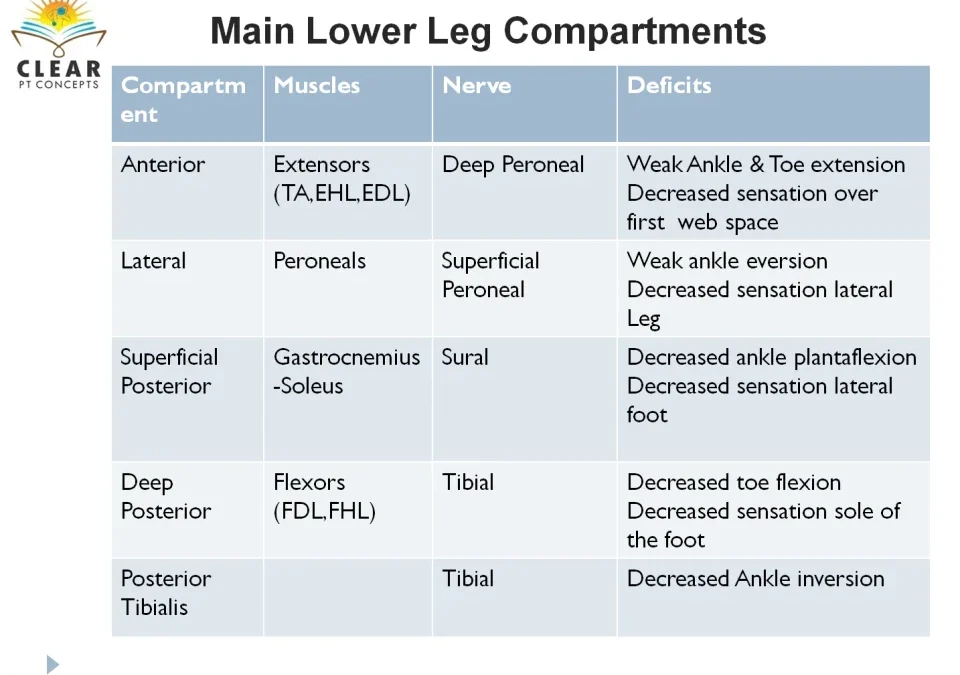 CLEAR
PT CONCEPTS

Main Lower Leg Compartments

| Compartment | Muscles | Nerve | Deficits |
|---|---|---|---|
| Anterior | Extensors (TA,EHL,EDL) | Deep Peroneal | Weak Ankle & Toe extension Decreased sensation over first web space |
| Lateral | Peroneals | Superficial Peroneal | Weak ankle eversion Decreased sensation lateral Leg |
| Superficial Posterior | Gastrocnemius -Soleus | Sural | Decreased ankle plantaflexion Decreased sensation lateral foot |
| Deep Posterior | Flexors (FDL,FHL) | Tibial | Decreased toe flexion Decreased sensation sole of the foot |
| Posterior Tibialis | | Tibial | Decreased Ankle inversion |